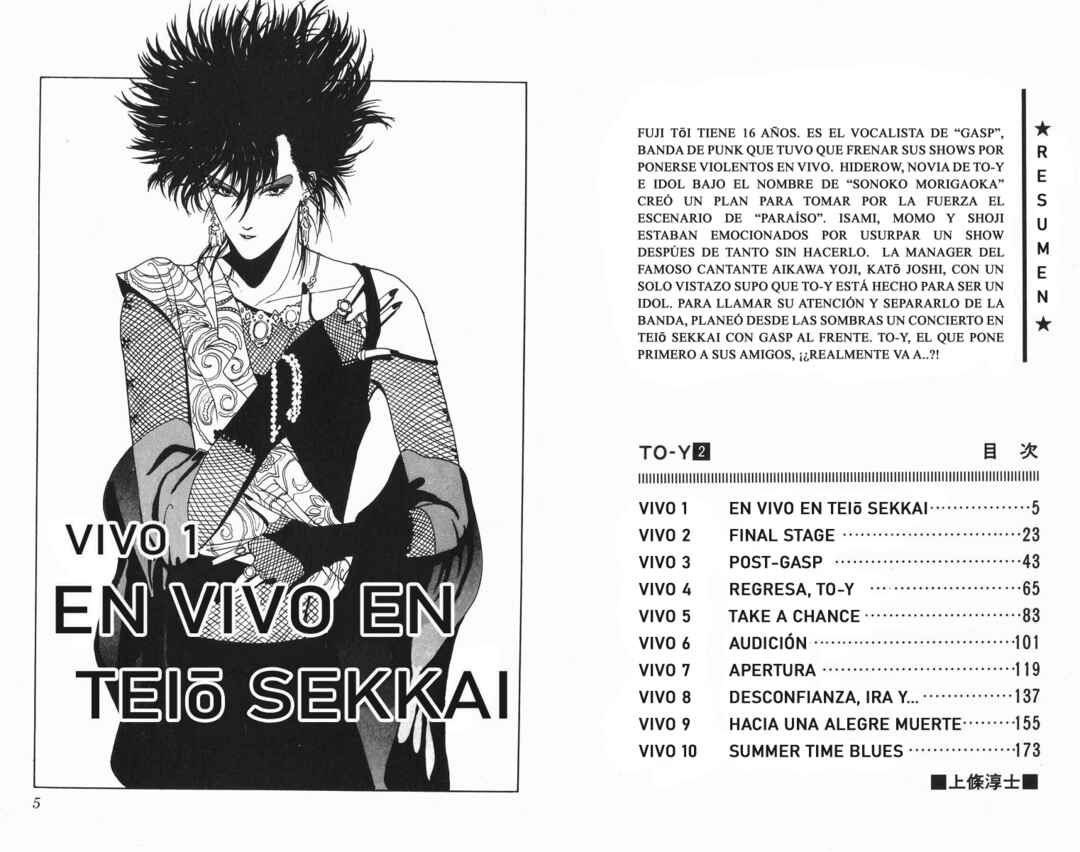 VIVO 1

EN VIVO EN TEIō SEKKAI

5

FUJI TōI TIENE 16 AÑOS. ES EL VOCALISTA DE "GASP", BANDA DE PUNK QUE TUVO QUE FRENAR SUS SHOWS POR PONERSE VIOLENTOS EN VIVO. HIDEROW, NOVIA DE TO-Y E IDOL BAJO EL NOMBRE DE "SONOKO MORIGAOKA" CREÓ UN PLAN PARA TOMAR POR LA FUERZA EL ESCENARIO DE "PARAÍSO". ISAMI, MOMO Y SHOJI ESTABAN EMOCIONADOS POR USURPAR UN SHOW DESPÚES DE TANTO SIN HACERLO. LA MANAGER DEL FAMOSO CANTANTE AIKAWA YOJI, KATō JOSHI, CON UN SOLO VISTAZO SUPO QUE TO-Y ESTÁ HECHO PARA SER UN IDOL. PARA LLAMAR SU ATENCIÓN Y SEPARARLO DE LA BANDA, PLANEÓ DESDE LAS SOMBRAS UN CONCIERTO EN TEIō SEKKAI CON GASP AL FRENTE. TO-Y, EL QUE PONE PRIMERO A SUS AMIGOS, ¡¿REALMENTE VA A..?!

★
R
E
S
U
M
E
N
★

TO-Y 2 目 次

VIVO 1 EN VIVO EN TEIō SEKKAI 5
VIVO 2 FINAL STAGE 23
VIVO 3 POST-GASP 43
VIVO 4 REGRESA, TO-Y 65
VIVO 5 TAKE A CHANCE 83
VIVO 6 AUDICIÓN 101
VIVO 7 APERTURA 119
VIVO 8 DESCONFIANZA, IRA Y... 137
VIVO 9 HACIA UNA ALEGRE MUERTE 155
VIVO 10 SUMMER TIME BLUES 173

■上條淳士■